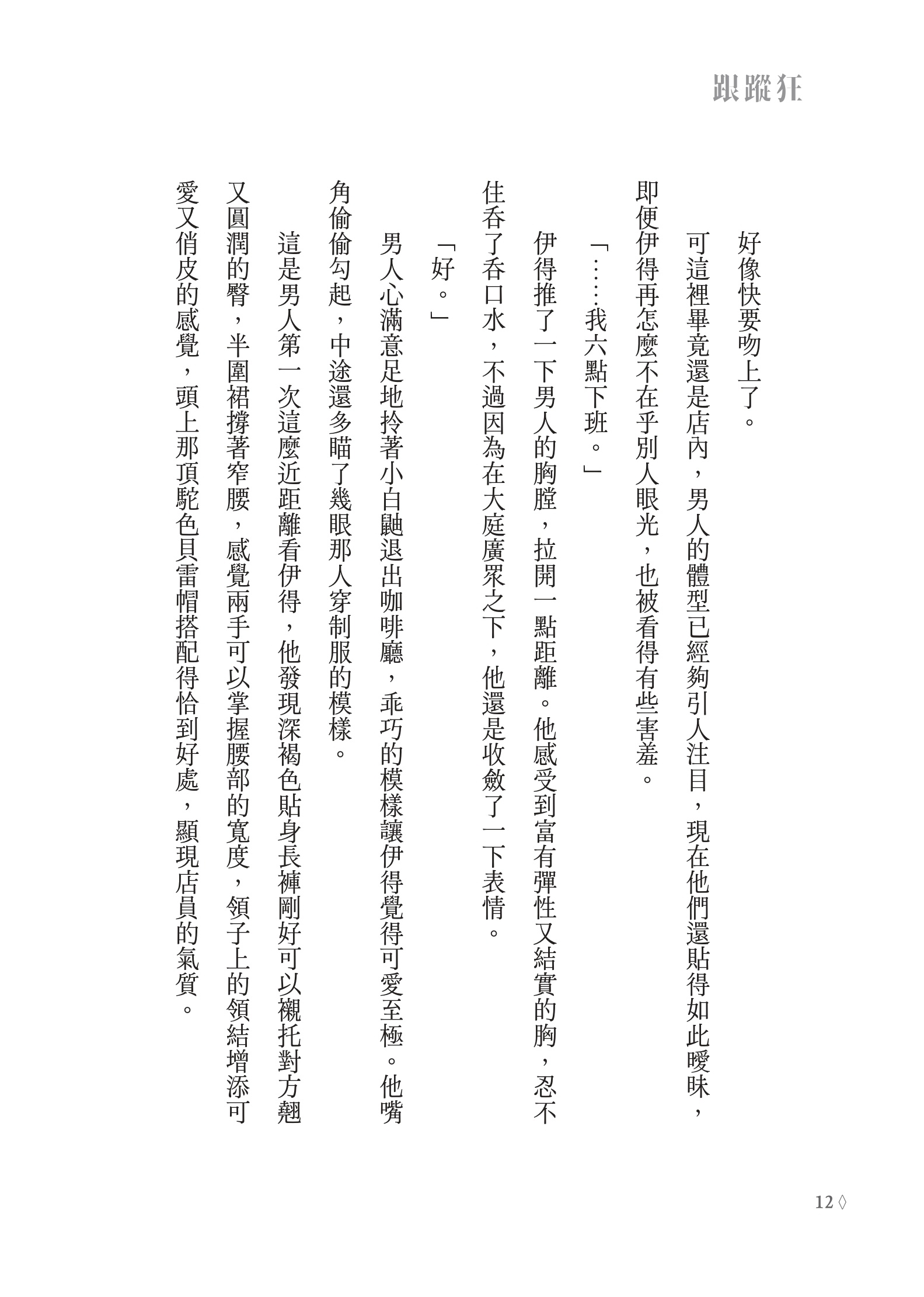 跟蹤狂

好像快要吻上了。

可這裡畢竟還是店內，男人的體型已經夠引人注目，現在他們還貼得如此曖昧，即便伊得再怎麼不在乎別人眼光，也被看得有些害羞。

「……我六點下班。」

伊得推了一下男人的胸膛，拉開一點距離。他感受到富有彈性又結實的胸，忍不住吞了吞口水，不過因為在大庭廣眾之下，他還是收斂了一下表情。

「好。」

男人心滿意足地拎著小白鼬退出咖啡廳，乖巧的模樣讓伊得覺得可愛至極。他嘴角偷偷勾起，中途還多瞄了幾眼那人穿制服的模樣。

這是男人第一次這麼近距離看伊得，他發現深褐色貼身長褲剛好可以襯托對方翹又圓潤的臀，半圍裙撐著窄腰，感覺兩手可以掌握腰部的寬度，領子上的領結增添可愛又俏皮的感覺，頭上那頂駝色貝雷帽搭配得恰到好處，顯現店員的氣質。

12 ◊